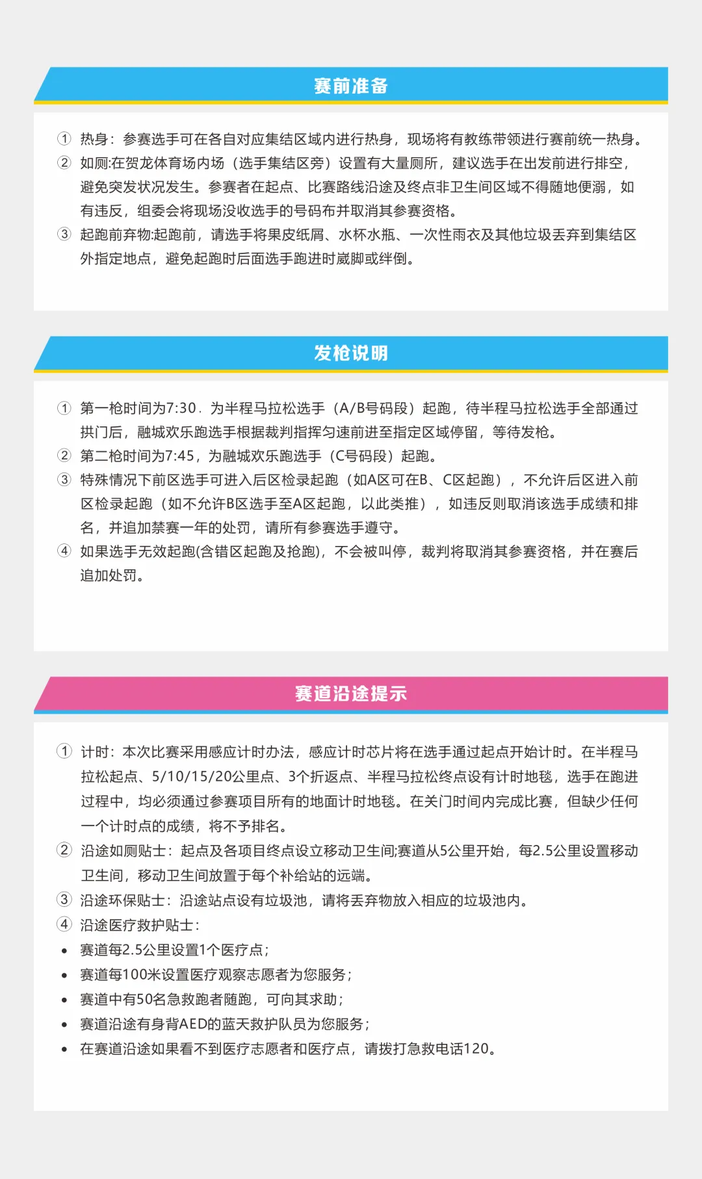 赛前准备

① 热身：参赛选手可在各自对应集结区域内进行热身，现场将有教练带领进行赛前统一热身。
② 如厕:在贺龙体育场内场（选手集结区旁）设置有大量厕所，建议选手在出发前进行排空，避免突发状况发生。参赛者在起点、比赛路线沿途及终点非卫生间区域不得随地便溺，如有违反，组委会将现场没收选手的号码布并取消其参赛资格。
③ 起跑前弃物:起跑前，请选手将果皮纸屑、水杯水瓶、一次性雨衣及其他垃圾丢弃到集结区外指定地点，避免起跑时后面选手跑进时崴脚或绊倒。

发枪说明

① 第一枪时间为7:30．为半程马拉松选手（A/B号码段）起跑，待半程马拉松选手全部通过拱门后，融城欢乐跑选手根据裁判指挥匀速前进至指定区域停留，等待发枪。
② 第二枪时间为7:45，为融城欢乐跑选手（C号码段）起跑。
③ 特殊情况下前区选手可进入后区检录起跑（如A区可在B、C区起跑），不允许后区进入前区检录起跑（如不允许B区选手至A区起跑，以此类推），如违反则取消该选手成绩和排名，并追加禁赛一年的处罚，请所有参赛选手遵守。
④ 如果选手无效起跑(含错区起跑及抢跑)，不会被叫停，裁判将取消其参赛资格，并在赛后追加处罚。

赛道沿途提示

① 计时：本次比赛采用感应计时办法，感应计时芯片将在选手通过起点开始计时。在半程马拉松起点、5/10/15/20公里点、3个折返点、半程马拉松终点设有计时地毯，选手在跑进过程中，均必须通过参赛项目所有的地面计时地毯。在关门时间内完成比赛，但缺少任何一个计时点的成绩，将不予排名。
② 沿途如厕贴士：起点及各项目终点设立移动卫生间;赛道从5公里开始，每2.5公里设置移动卫生间，移动卫生间放置于每个补给站的远端。
③ 沿途环保贴士：沿途站点设有垃圾池，请将丢弃物放入相应的垃圾池内。
④ 沿途医疗救护贴士：
• 赛道每2.5公里设置1个医疗点；
• 赛道每100米设置医疗观察志愿者为您服务；
• 赛道中有50名急救跑者随跑，可向其求助；
• 赛道沿途有身背AED的蓝天救护队员为您服务；
• 在赛道沿途如果看不到医疗志愿者和医疗点，请拨打急救电话120。